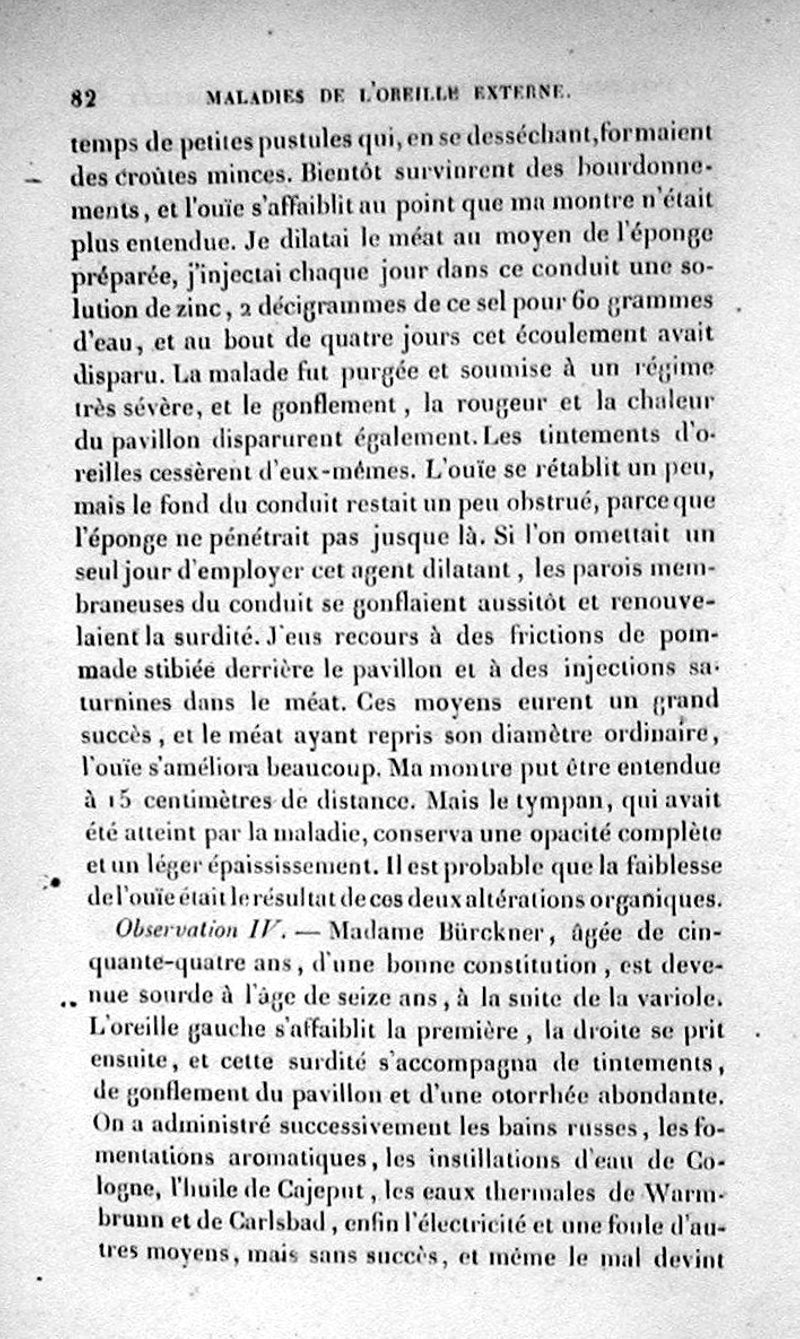 82 MALADIES DE L'OREILLE EXTERNE.

temps de petites pustules qui, en se desséchant, formaient des croûtes minces. Bientôt survinrent des bourdonnements, et l'ouïe s'affaiblit au point que ma montre n'était plus entendue. Je dilatai le méat au moyen de l'éponge préparée, j'injectai chaque jour dans ce conduit une solution de zinc, 2 décigrammes de ce sel pour 60 grammes d'eau, et au bout de quatre jours cet écoulement avait disparu. La malade fut purgée et soumise à un régime très sévère, et le gonflement, la rougeur et la chaleur du pavillon disparurent également. Les tintements d'oreilles cessèrent d'eux-mêmes. L'ouïe se rétablit un peu, mais le fond du conduit restait un peu obstrué, parce que l'éponge ne pénétrait pas jusque là. Si l'on omettait un seul jour d'employer cet agent dilatant, les parois membraneuses du conduit se gonflaient aussitôt et renouvelaient la surdité. J'eus recours à des frictions de pommade stibiée derrière le pavillon et à des injections saturnines dans le méat. Ces moyens eurent un grand succès, et le méat ayant repris son diamètre ordinaire, l'ouïe s'améliora beaucoup. Ma montre put être entendue à 15 centimètres de distance. Mais le tympan, qui avait été atteint par la maladie, conserva une opacité complète et un léger épaississement. Il est probable que la faiblesse de l'ouïe était le résultat de ces deux altérations organiques.

Observation IV. — Madame Bürckner, âgée de cinquante-quatre ans, d'une bonne constitution, est devenue sourde à l'âge de seize ans, à la suite de la variole. L'oreille gauche s'affaiblit la première, la droite se prit ensuite, et cette surdité s'accompagna de tintements, de gonflement du pavillon et d'une otorrhée abondante. On a administré successivement les bains russes, les fomentations aromatiques, les instillations d'eau de Cologne, l'huile de Cajeput, les eaux thermales de Warmbrunn et de Carlsbad, enfin l'électricité et une foule d'autres moyens, mais sans succès, et même le mal devint